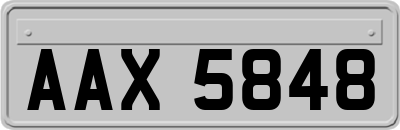 AAX 5848